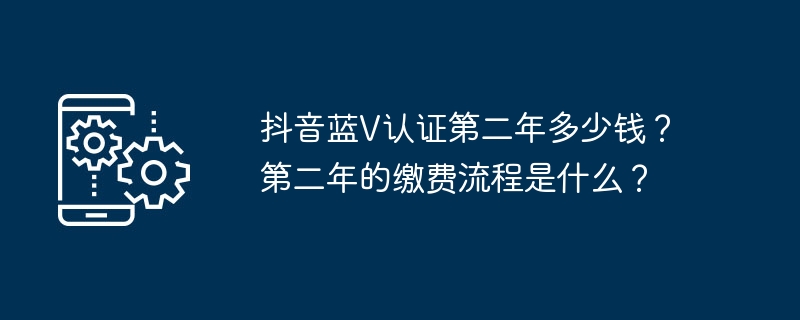 抖音蓝V认证第二年多少钱？第二年的缴费流程是什么？